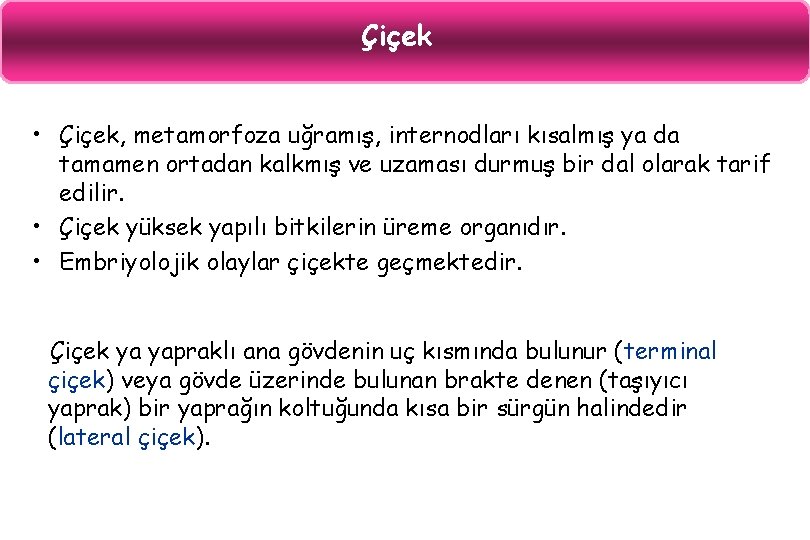 Çiçek

• Çiçek, metamorfoza uğramış, internodları kısalmış ya da tamamen ortadan kalkmış ve uzaması durmuş bir dal olarak tarif edilir.
• Çiçek yüksek yapılı bitkilerin üreme organıdır.
• Embriyolojik olaylar çiçekte geçmektedir.

Çiçek ya yapraklı ana gövdenin uç kısmında bulunur (terminal çiçek) veya gövde üzerinde bulunan brakte denen (taşıyıcı yaprak) bir yaprağın koltuğunda kısa bir sürgün halindedir (lateral çiçek).